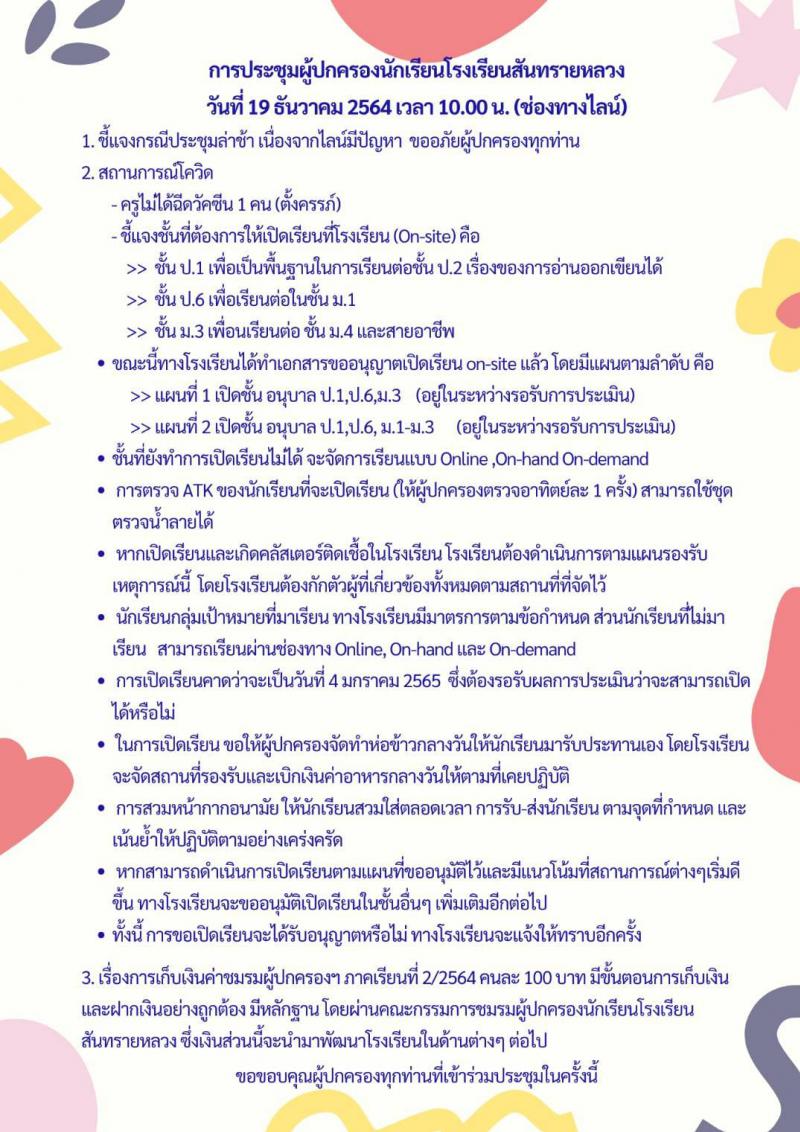 การประชุมผู้ปกครองนักเรียนโรงเรียนสันทรายหลวง
วันที่ 19 ธันวาคม 2564 เวลา 10.00 น. (ช่องทางไลน์)

1. ชี้แจงกรณีประชุมล่าช้า เนื่องจากไลน์มีปัญหา ขออภัยผู้ปกครองทุกท่าน

2. สถานการณ์โควิด

- ครูไม่ได้ฉีดวัคซีน 1 คน (ตั้งครรภ์)

- ชี้แจงชั้นที่ต้องการให้เปิดเรียนที่โรงเรียน (On-site) คือ

>> ชั้น ป.1 เพื่อเป็นพื้นฐานในการเรียนต่อชั้น ป.2 เรื่องของการอ่านออกเขียนได้

>> ชั้น ป.6 เพื่อเรียนต่อในชั้น ม.1

>> ชั้น ม.3 เพื่อนเรียนต่อ ชั้น ม.4 และสายอาชีพ

• ขณะนี้ทางโรงเรียนได้ทำเอกสารขออนุญาตเปิดเรียน on-site แล้ว โดยมีแผนตามลำดับ คือ

>> แผนที่ 1 เปิดชั้น อนุบาล ป.1,ป.6,ม.3 (อยู่ในระหว่างรอรับการประเมิน)

>> แผนที่ 2 เปิดชั้น อนุบาล ป.1,ป.6, ม.1-ม.3 (อยู่ในระหว่างรอรับการประเมิน)

• ชั้นที่ยังทำการเปิดเรียนไม่ได้ จะจัดการเรียนแบบ Online ,On-hand On-demand

• การตรวจ ATK ของนักเรียนที่จะเปิดเรียน (ให้ผู้ปกครองตรวจอาทิตย์ละ 1 ครั้ง) สามารถใช้ชุดตรวจน้ำลายได้

• หากเปิดเรียนและเกิดคลัสเตอร์ติดเชื้อในโรงเรียน โรงเรียนต้องดำเนินการตามแผนรองรับเหตุการณ์นี้ โดยโรงเรียนต้องกักตัวผู้ที่เกี่ยวข้องทั้งหมดตามสถานที่ที่จัดไว้

• นักเรียนกลุ่มเป้าหมายที่มาเรียน ทางโรงเรียนมีมาตรการตามข้อกำหนด ส่วนนักเรียนที่ไม่มาเรียน สามารถเรียนผ่านช่องทาง Online, On-hand และ On-demand

• การเปิดเรียนคาดว่าจะเป็นวันที่ 4 มกราคม 2565 ซึ่งต้องรอรับผลการประเมินว่าจะสามารถเปิดได้หรือไม่

• ในการเปิดเรียน ขอให้ผู้ปกครองจัดทำห่อข้าวกลางวันให้นักเรียนมารับประทานเอง โดยโรงเรียนจะจัดสถานที่รองรับและเบิกเงินค่าอาหารกลางวันให้ตามที่เคยปฏิบัติ

• การสวมหน้ากากอนามัย ให้นักเรียนสวมใส่ตลอดเวลา การรับ-ส่งนักเรียน ตามจุดที่กำหนด และเน้นย้ำให้ปฏิบัติตามอย่างเคร่งครัด

• หากสามารถดำเนินการเปิดเรียนตามแผนที่ขออนุมัติไว้และมีแนวโน้มที่สถานการณ์ต่างๆเริ่มดีขึ้น ทางโรงเรียนจะขออนุมัติเปิดเรียนในชั้นอื่นๆ เพิ่มเติมอีกต่อไป

• ทั้งนี้ การขอเปิดเรียนจะได้รับอนุญาตหรือไม่ ทางโรงเรียนจะแจ้งให้ทราบอีกครั้ง

3. เรื่องการเก็บเงินค่าชมรมผู้ปกครองฯ ภาคเรียนที่ 2/2564 คนละ 100 บาท มีขั้นตอนการเก็บเงินและฝากเงินอย่างถูกต้อง มีหลักฐาน โดยผ่านคณะกรรมการชมรมผู้ปกครองนักเรียนโรงเรียนสันทรายหลวง ซึ่งเงินส่วนนี้จะนำมาพัฒนาโรงเรียนในด้านต่างๆ ต่อไป

ขอขอบคุณผู้ปกครองทุกท่านที่เข้าร่วมประชุมในครั้งนี้